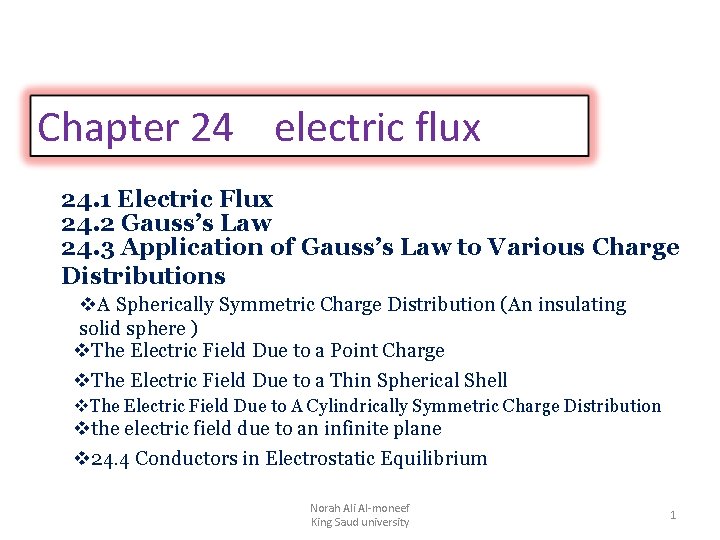 Chapter 24 electric flux

24.1 Electric Flux
24.2 Gauss's Law
24.3 Application of Gauss's Law to Various Charge Distributions

❖A Spherically Symmetric Charge Distribution (An insulating solid sphere )
❖The Electric Field Due to a Point Charge
❖The Electric Field Due to a Thin Spherical Shell
❖The Electric Field Due to A Cylindrically Symmetric Charge Distribution
❖the electric field due to an infinite plane
❖24.4 Conductors in Electrostatic Equilibrium

Norah Ali Al-moneef
King Saud university

1